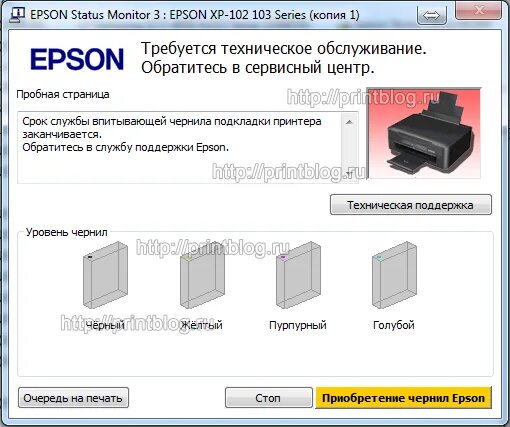 EPSON Status Monitor 3 : EPSON XP-102 103 Series (копия 1)

EPSON

Требуется техническое обслуживание. Обратитесь в сервисный центр.

Пробная страница

http://printblog.ru

Срок службы впитывающей чернила подкладки принтера заканчивается.
Обратитесь в службу поддержки Epson.

http://printblog.ru

Техническая поддержка

Уровень чернил

http://printblog.ru

http://printblog.ru

Чёрный

Жёлтый

Пурпурный

Голубой

Очередь на печать

Стоп

Приобретение чернил Epson